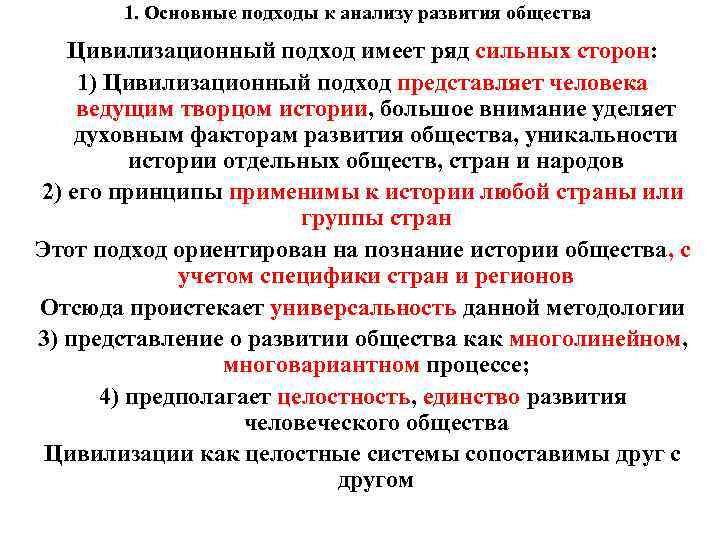 1. Основные подходы к анализу развития общества

Цивилизационный подход имеет ряд сильных сторон:

1) Цивилизационный подход представляет человека ведущим творцом истории, большое внимание уделяет духовным факторам развития общества, уникальности истории отдельных обществ, стран и народов

2) его принципы применимы к истории любой страны или группы стран

Этот подход ориентирован на познание истории общества, с учетом специфики стран и регионов

Отсюда проистекает универсальность данной методологии

3) представление о развитии общества как многолинейном, многовариантном процессе;

4) предполагает целостность, единство развития человеческого общества

Цивилизации как целостные системы сопоставимы друг с другом